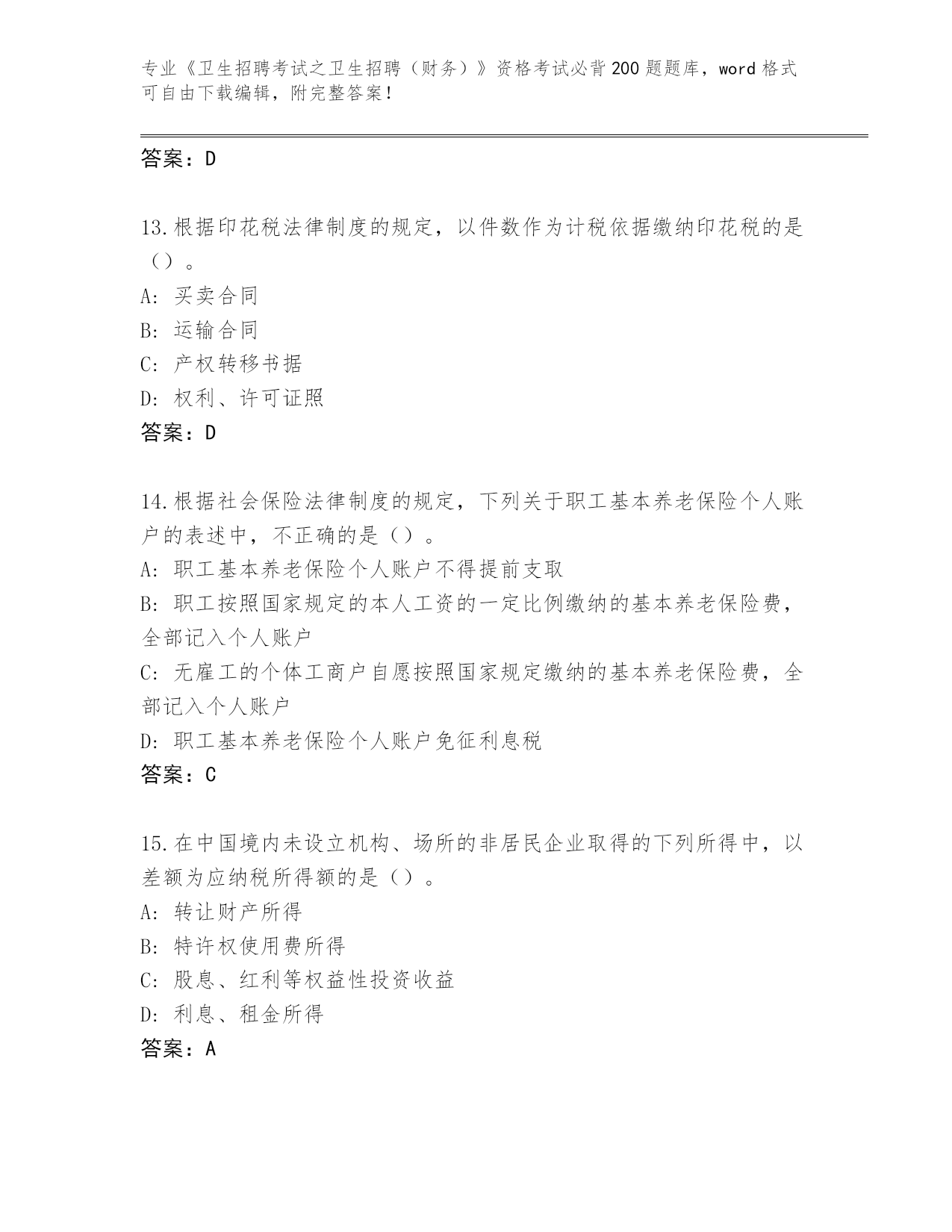 专业《卫生招聘考试之卫生招聘（财务）》资格考试必背200题题库，word格式可自由下载编辑，附完整答案！

答案：D

13.根据印花税法律制度的规定，以件数作为计税依据缴纳印花税的是（）。
A: 买卖合同
B: 运输合同
C: 产权转移书据
D: 权利、许可证照
答案：D

14.根据社会保险法律制度的规定，下列关于职工基本养老保险个人账户的表述中，不正确的是（）。
A: 职工基本养老保险个人账户不得提前支取
B: 职工按照国家规定的本人工资的一定比例缴纳的基本养老保险费，全部记入个人账户
C: 无雇工的个体工商户自愿按照国家规定缴纳的基本养老保险费，全部记入个人账户
D: 职工基本养老保险个人账户免征利息税
答案：C

15.在中国境内未设立机构、场所的非居民企业取得的下列所得中，以差额为应纳税所得额的是（）。
A: 转让财产所得
B: 特许权使用费所得
C: 股息、红利等权益性投资收益
D: 利息、租金所得
答案：A